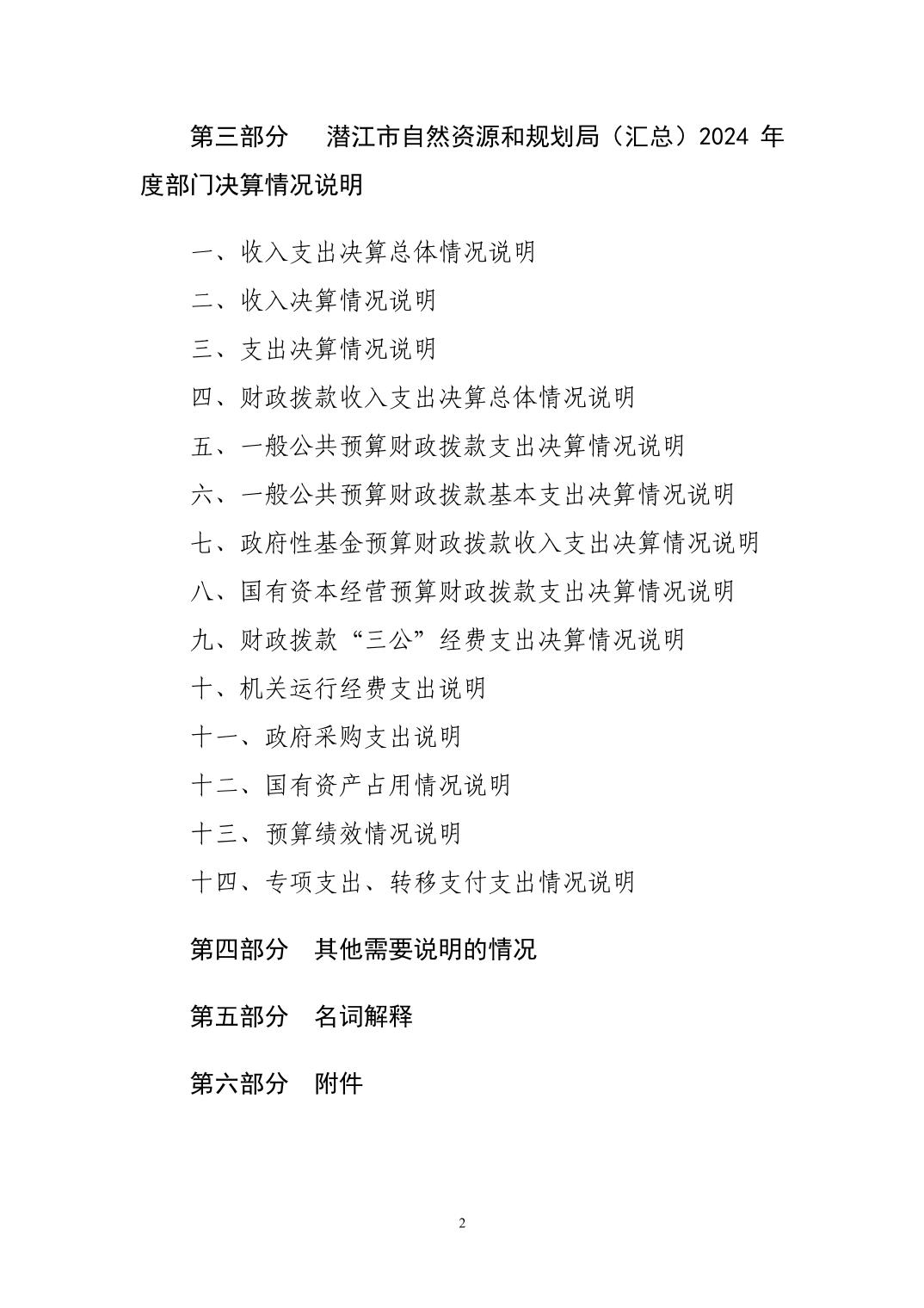 第三部分　潜江市自然资源和规划局（汇总）2024 年度部门决算情况说明

一、收入支出决算总体情况说明

二、收入决算情况说明

三、支出决算情况说明

四、财政拨款收入支出决算总体情况说明

五、一般公共预算财政拨款支出决算情况说明

六、一般公共预算财政拨款基本支出决算情况说明

七、政府性基金预算财政拨款收入支出决算情况说明

八、国有资本经营预算财政拨款支出决算情况说明

九、财政拨款“三公”经费支出决算情况说明

十、机关运行经费支出说明

十一、政府采购支出说明

十二、国有资产占用情况说明

十三、预算绩效情况说明

十四、专项支出、转移支付支出情况说明

第四部分　其他需要说明的情况

第五部分　名词解释

第六部分　附件

2